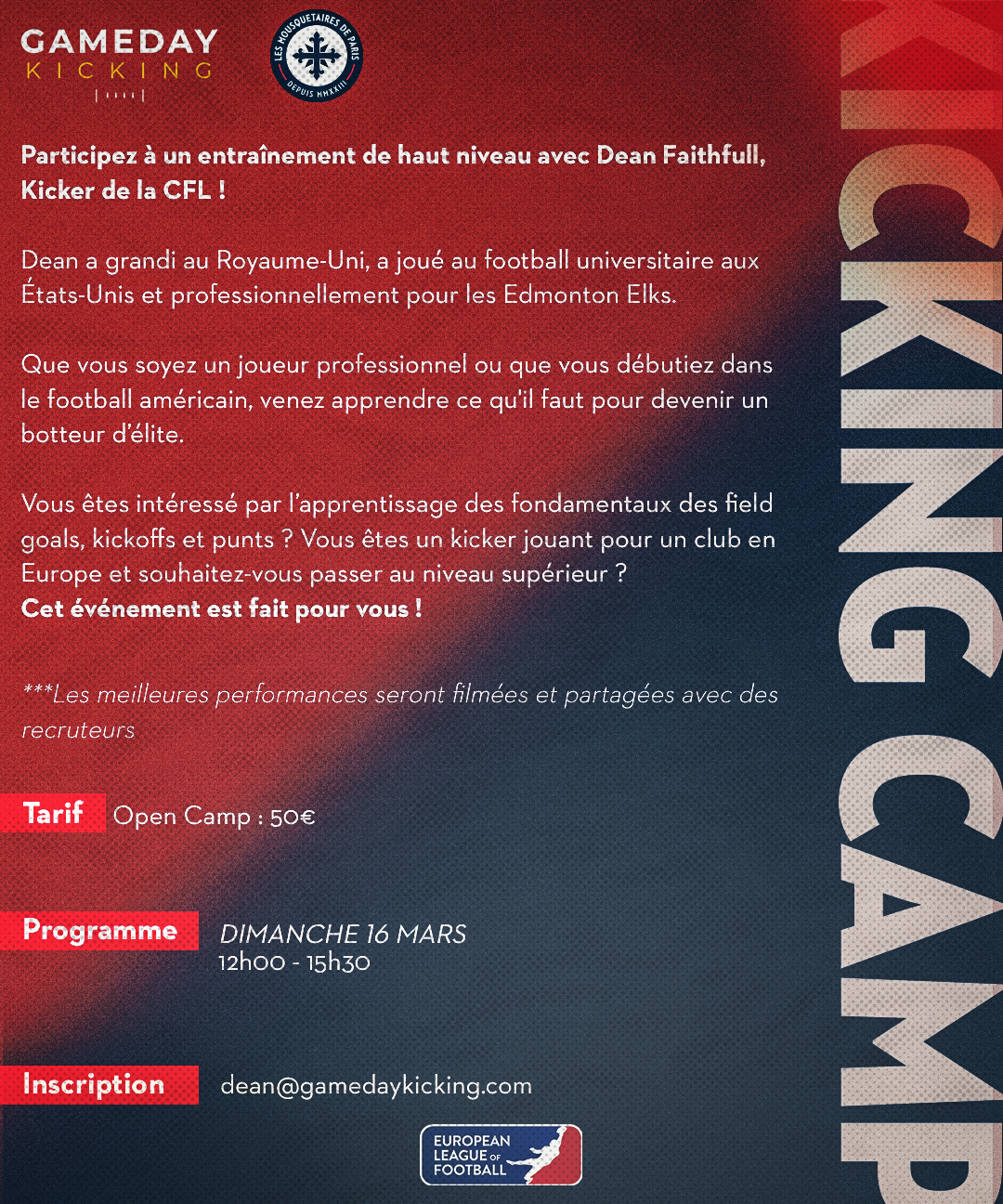 GAMEDAY
KICKING

LES MOUSQUETAIRES DE PARIS
DEPUIS MMXXIII

Participez à un entraînement de haut niveau avec Dean Faithfull, Kicker de la CFL !

Dean a grandi au Royaume-Uni, a joué au football universitaire aux États-Unis et professionnellement pour les Edmonton Elks.

Que vous soyez un joueur professionnel ou que vous débutiez dans le football américain, venez apprendre ce qu'il faut pour devenir un botteur d'élite.

Vous êtes intéressé par l'apprentissage des fondamentaux des field goals, kickoffs et punts ? Vous êtes un kicker jouant pour un club en Europe et souhaitez-vous passer au niveau supérieur ?
Cet événement est fait pour vous !

***Les meilleures performances seront filmées et partagées avec des recruteurs

Tarif Open Camp : 50€

Programme DIMANCHE 16 MARS
12h00 - 15h30

Inscription dean@gamedaykicking.com

EUROPEAN LEAGUE OF FOOTBALL

KICKING CAMP